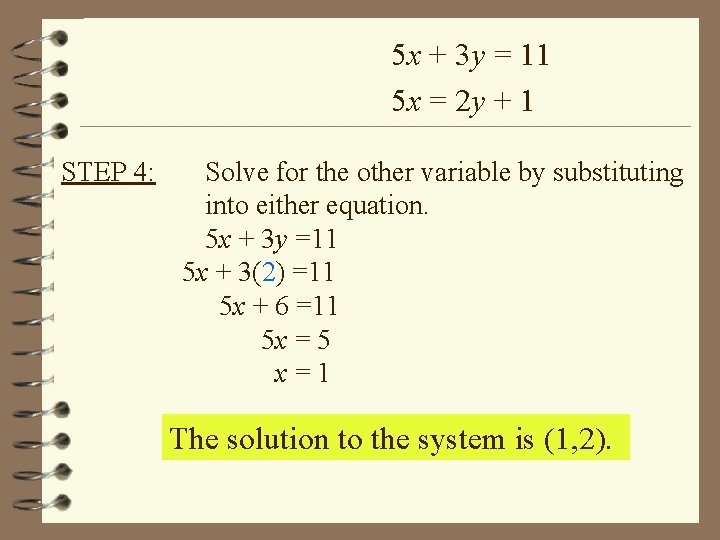 $5x + 3y = 11$

$5x = 2y + 1$

STEP 4: Solve for the other variable by substituting into either equation.

$5x + 3y = 11$

$5x + 3(2) = 11$

$5x + 6 = 11$

$5x = 5$

$x = 1$

The solution to the system is (1,2).